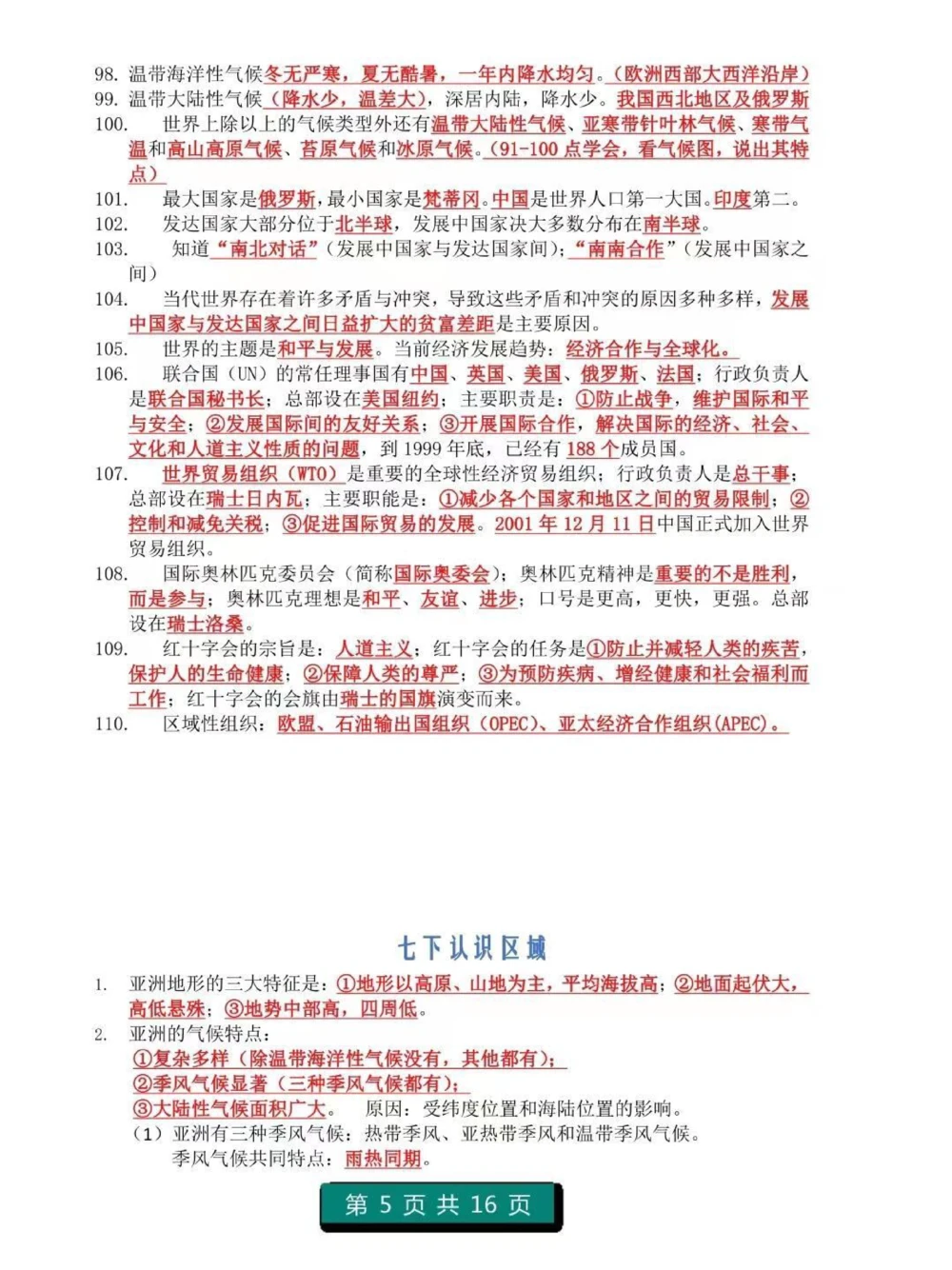 98. 温带海洋性气候冬无严寒，夏无酷暑，一年内降水均匀。（欧洲西部大西洋沿岸）
99. 温带大陆性气候（降水少，温差大），深居内陆，降水少。我国西北地区及俄罗斯
100. 世界上除以上的气候类型外还有温带大陆性气候、亚寒带针叶林气候、寒带气温和高山高原气候、苔原气候和冰原气候。（91-100 点学会，看气候图，说出其特点）
101. 最大国家是俄罗斯，最小国家是梵蒂冈。中国是世界人口第一大国。印度第二。
102. 发达国家大部分位于北半球，发展中国家决大多数分布在南半球。
103. 知道“南北对话”（发展中国家与发达国家间）；“南南合作”（发展中国家之间）
104. 当代世界存在着许多矛盾与冲突，导致这些矛盾和冲突的原因多种多样，发展中国家与发达国家之间日益扩大的贫富差距是主要原因。
105. 世界的主题是和平与发展。当前经济发展趋势：经济合作与全球化。
106. 联合国（UN）的常任理事国有中国、英国、美国、俄罗斯、法国；行政负责人是联合国秘书长；总部设在美国纽约；主要职责是：①防止战争，维护国际和平与安全；②发展国际间的友好关系；③开展国际合作，解决国际的经济、社会、文化和人道主义性质的问题，到 1999 年底，已经有 188 个成员国。
107. 世界贸易组织（WTO）是重要的全球性经济贸易组织；行政负责人是总干事；总部设在瑞士日内瓦；主要职能是：①减少各个国家和地区之间的贸易限制；②控制和减免关税；③促进国际贸易的发展。2001 年 12 月 11 日中国正式加入世界贸易组织。
108. 国际奥林匹克委员会（简称国际奥委会）；奥林匹克精神是重要的不是胜利，而是参与；奥林匹克理想是和平、友谊、进步；口号是更高，更快，更强。总部设在瑞士洛桑。
109. 红十字会的宗旨是：人道主义；红十字会的任务是①防止并减轻人类的疾苦，保护人的生命健康；②保障人类的尊严；③为预防疾病、增经健康和社会福利而工作；红十字会的会旗由瑞士的国旗演变而来。
110. 区域性组织：欧盟、石油输出国组织（OPEC）、亚太经济合作组织（APEC）。

七下认识区域

1. 亚洲地形的三大特征是：①地形以高原、山地为主，平均海拔高；②地面起伏大，高低悬殊；③地势中部高，四周低。
2. 亚洲的气候特点：
①复杂多样（除温带海洋性气候没有，其他都有）；
②季风气候显著（三种季风气候都有）；
③大陆性气候面积广大。 原因：受纬度位置和海陆位置的影响。
（1）亚洲有三种季风气候：热带季风、亚热带季风和温带季风气候。
季风气候共同特点：雨热同期。

第 5 页 共 16 页